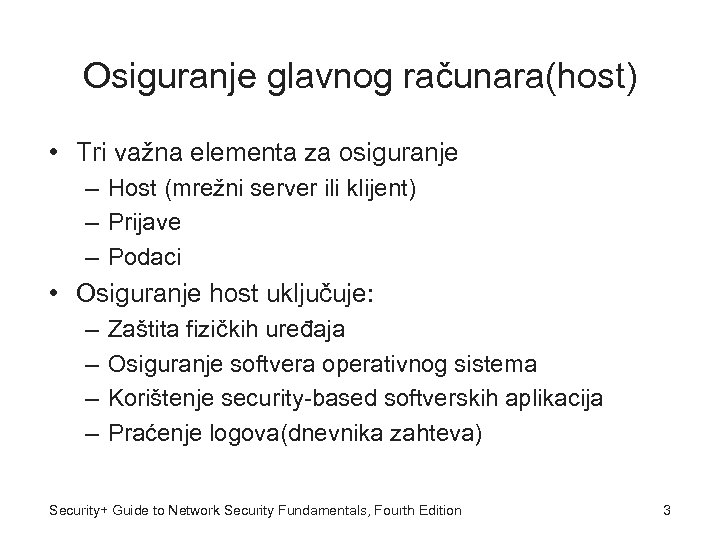 Osiguranje glavnog računara(host)

• Tri važna elementa za osiguranje
  – Host (mrežni server ili klijent)
  – Prijave
  – Podaci
• Osiguranje host uključuje:
  – Zaštita fizičkih uređaja
  – Osiguranje softvera operativnog sistema
  – Korištenje security-based softverskih aplikacija
  – Praćenje logova(dnevnika zahteva)

Security+ Guide to Network Security Fundamentals, Fourth Edition

3